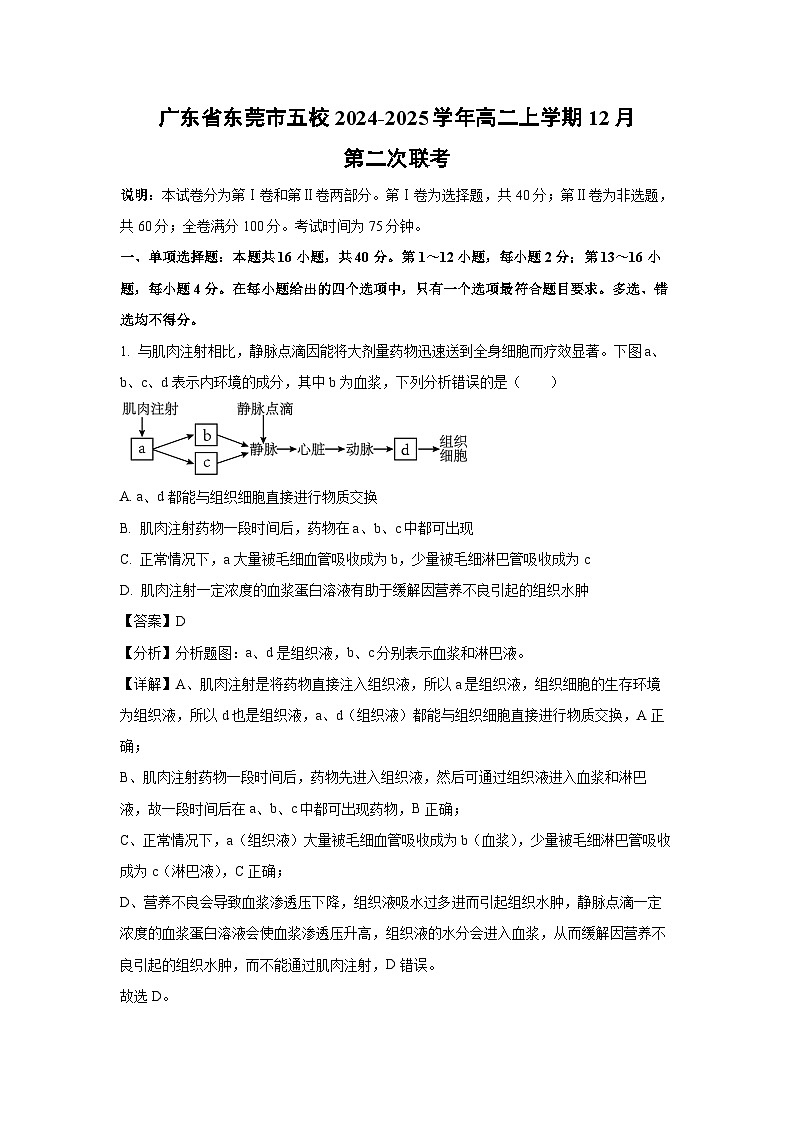 广东省东莞市五校 2024-2025 学年高二上学期 12 月
第二次联考

说明：本试卷分为第Ⅰ卷和第Ⅱ卷两部分。第Ⅰ卷为选择题，共 40 分；第Ⅱ卷为非选题，共 60 分；全卷满分 100 分。考试时间为 75 分钟。

一、单项选择题：本题共 16 小题，共 40 分。第 1～12 小题，每小题 2 分；第 13～16 小题，每小题 4 分。在每小题给出的四个选项中，只有一个选项最符合题目要求。多选、错选均不得分。

1. 与肌肉注射相比，静脉点滴因能将大剂量药物迅速送到全身细胞而疗效显著。下图 a、b、c、d 表示内环境的成分，其中 b 为血浆，下列分析错误的是（　　）

肌肉注射　静脉点滴　a　b　c　静脉　心脏　动脉　d　组织细胞

A. a、d 都能与组织细胞直接进行物质交换

B. 肌肉注射药物一段时间后，药物在 a、b、c 中都可出现

C. 正常情况下，a 大量被毛细血管吸收成为 b，少量被毛细淋巴管吸收成为 c

D. 肌肉注射一定浓度的血浆蛋白溶液有助于缓解因营养不良引起的组织水肿

【答案】D

【分析】分析题图：a、d 是组织液，b、c 分别表示血浆和淋巴液。

【详解】A、肌肉注射是将药物直接注入组织液，所以 a 是组织液，组织细胞的生存环境为组织液，所以 d 也是组织液，a、d（组织液）都能与组织细胞直接进行物质交换，A 正确；

B、肌肉注射药物一段时间后，药物先进入组织液，然后可通过组织液进入血浆和淋巴液，故一段时间后在 a、b、c 中都可出现药物，B 正确；

C、正常情况下，a（组织液）大量被毛细血管吸收成为 b（血浆），少量被毛细淋巴管吸收成为 c（淋巴液），C 正确；

D、营养不良会导致血浆渗透压下降，组织液吸水过多进而引起组织水肿，静脉点滴一定浓度的血浆蛋白溶液会使血浆渗透压升高，组织液的水分会进入血浆，从而缓解因营养不良引起的组织水肿，而不能通过肌肉注射，D 错误。

故选 D。